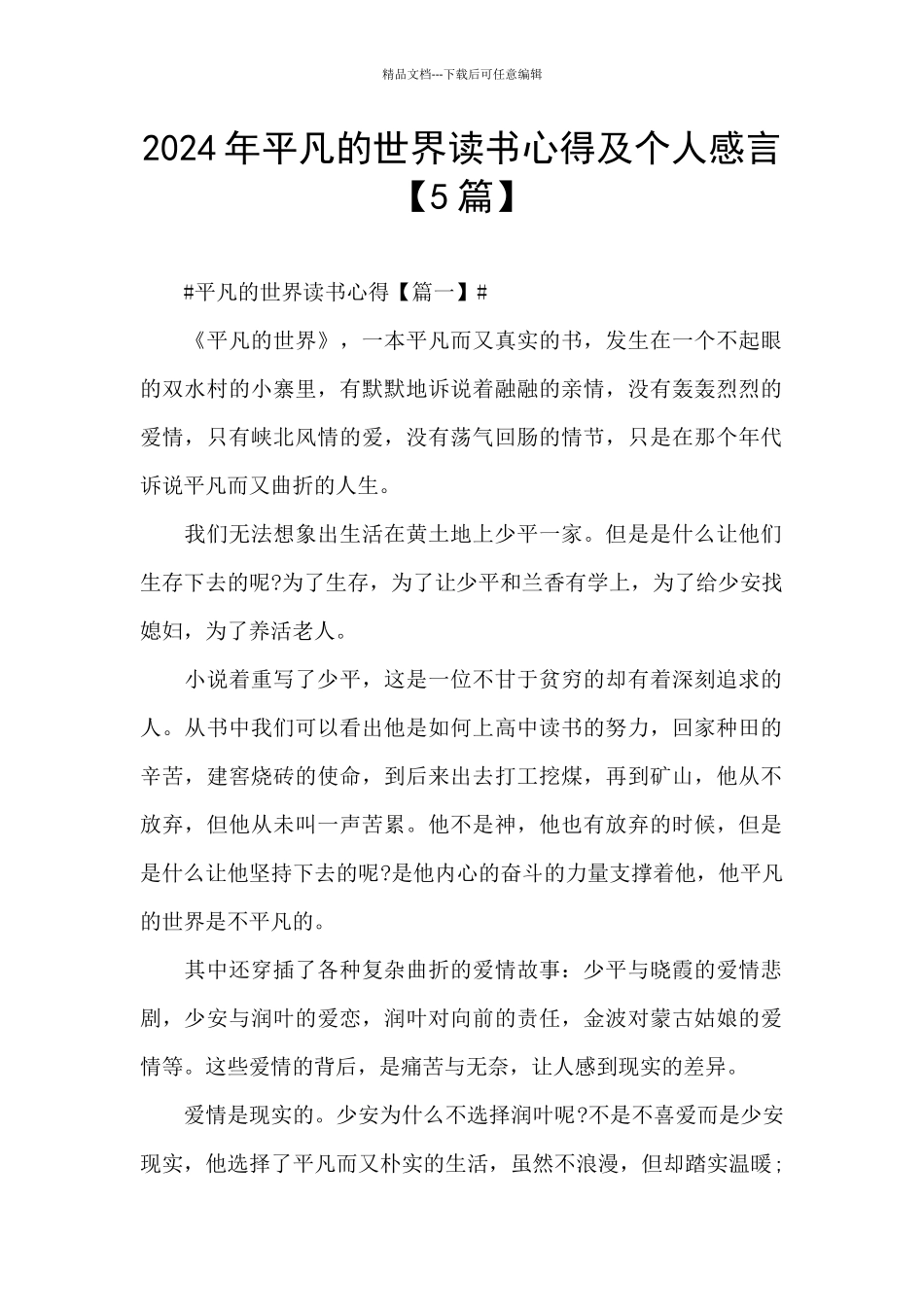 精品文档---下载后可任意编辑

2024年平凡的世界读书心得及个人感言【5篇】

#平凡的世界读书心得【篇一】#

《平凡的世界》，一本平凡而又真实的书，发生在一个不起眼的双水村的小寨里，有默默地诉说着融融的亲情，没有轰轰烈烈的爱情，只有峡北风情的爱，没有荡气回肠的情节，只是在那个年代诉说平凡而又曲折的人生。

我们无法想象出生活在黄土地上少平一家。但是是什么让他们生存下去的呢?为了生存，为了让少平和兰香有学上，为了给少安找媳妇，为了养活老人。

小说着重写了少平，这是一位不甘于贫穷的却有着深刻追求的人。从书中我们可以看出他是如何上高中读书的努力，回家种田的辛苦，建窖烧砖的使命，到后来出去打工挖煤，再到矿山，他从不放弃，但他从未叫一声苦累。他不是神，他也有放弃的时候，但是是什么让他坚持下去的呢?是他内心的奋斗的力量支撑着他，他平凡的世界是不平凡的。

其中还穿插了各种复杂曲折的爱情故事：少平与晓霞的爱情悲剧，少安与润叶的爱恋，润叶对向前的责任，金波对蒙古姑娘的爱情等。这些爱情的背后，是痛苦与无奈，让人感到现实的差异。

爱情是现实的。少安为什么不选择润叶呢?不是不喜爱而是少安现实，他选择了平凡而又朴实的生活，虽然不浪漫，但却踏实温暖;